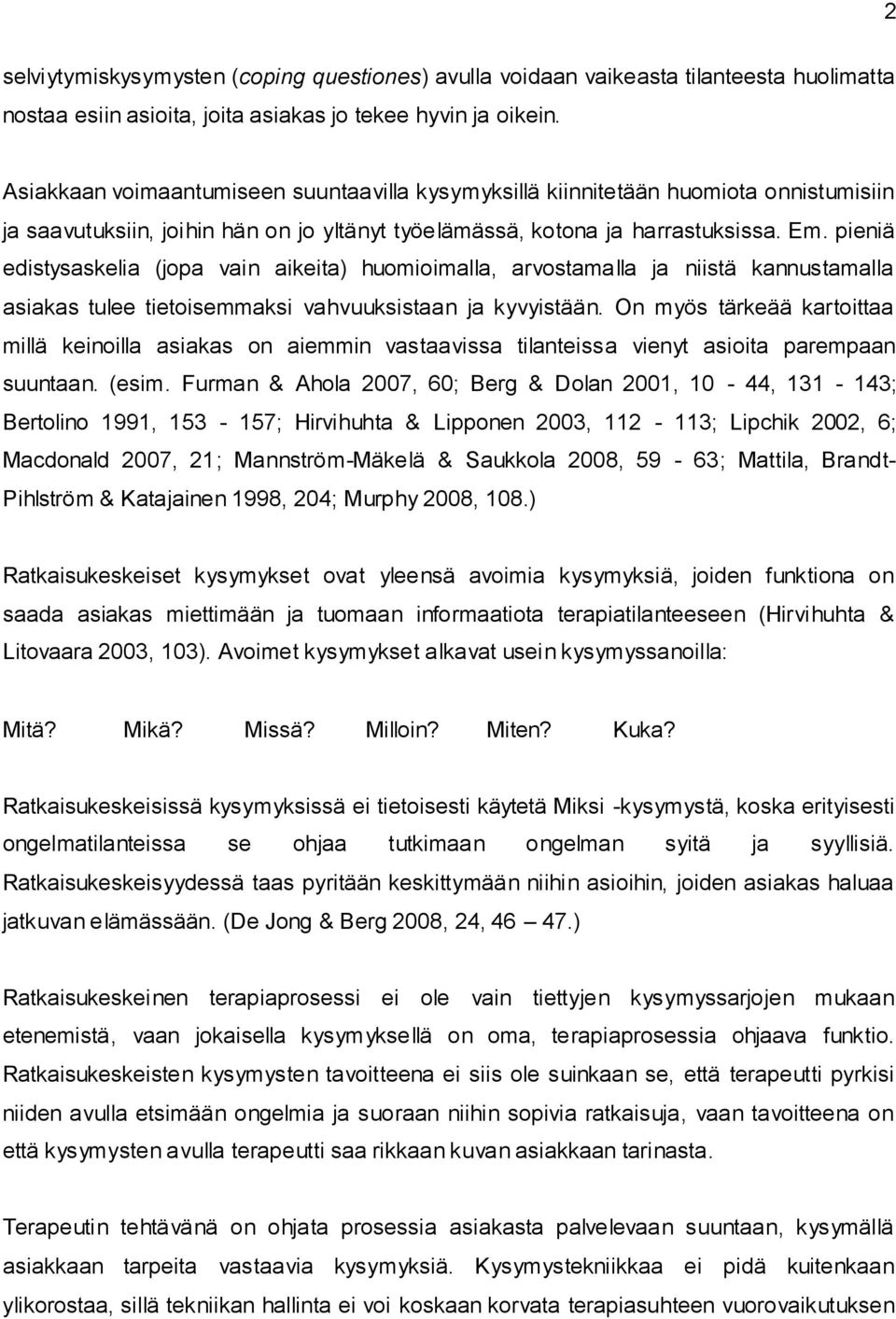 2

selviytymiskysymysten (coping questiones) avulla voidaan vaikeasta tilanteesta huolimatta nostaa esiin asioita, joita asiakas jo tekee hyvin ja oikein.

Asiakkaan voimaantumiseen suuntaavilla kysymyksillä kiinnitetään huomiota onnistumisiin ja saavutuksiin, joihin hän on jo yltänyt työelämässä, kotona ja harrastuksissa. Em. pieniä edistysaskelia (jopa vain aikeita) huomioimalla, arvostamalla ja niistä kannustamalla asiakas tulee tietoisemmaksi vahvuuksistaan ja kyvyistään. On myös tärkeää kartoittaa millä keinoilla asiakas on aiemmin vastaavissa tilanteissa vienyt asioita parempaan suuntaan. (esim. Furman & Ahola 2007, 60; Berg & Dolan 2001, 10 - 44, 131 - 143; Bertolino 1991, 153 - 157; Hirvihuhta & Lipponen 2003, 112 - 113; Lipchik 2002, 6; Macdonald 2007, 21; Mannström-Mäkelä & Saukkola 2008, 59 - 63; Mattila, Brandt-Pihlström & Katajainen 1998, 204; Murphy 2008, 108.)

Ratkaisukeskeiset kysymykset ovat yleensä avoimia kysymyksiä, joiden funktiona on saada asiakas miettimään ja tuomaan informaatiota terapiatilanteeseen (Hirvihuhta & Litovaara 2003, 103). Avoimet kysymykset alkavat usein kysymyssanoilla:

Mitä? Mikä? Missä? Milloin? Miten? Kuka?

Ratkaisukeskeisissä kysymyksissä ei tietoisesti käytetä Miksi -kysymystä, koska erityisesti ongelmatilanteissa se ohjaa tutkimaan ongelman syitä ja syyllisiä. Ratkaisukeskeisyydessä taas pyritään keskittymään niihin asioihin, joiden asiakas haluaa jatkuvan elämässään. (De Jong & Berg 2008, 24, 46 — 47.)

Ratkaisukeskeinen terapiaprosessi ei ole vain tiettyjen kysymyssarjojen mukaan etenemistä, vaan jokaisella kysymyksellä on oma, terapiaprosessia ohjaava funktio. Ratkaisukeskeisten kysymysten tavoitteena ei siis ole suinkaan se, että terapeutti pyrkisi niiden avulla etsimään ongelmia ja suoraan niihin sopivia ratkaisuja, vaan tavoitteena on että kysymysten avulla terapeutti saa rikkaan kuvan asiakkaan tarinasta.

Terapeutin tehtävänä on ohjata prosessia asiakasta palvelevaan suuntaan, kysymällä asiakkaan tarpeita vastaavia kysymyksiä. Kysymystekniikkaa ei pidä kuitenkaan ylikorostaa, sillä tekniikan hallinta ei voi koskaan korvata terapiasuhteen vuorovaikutuksen